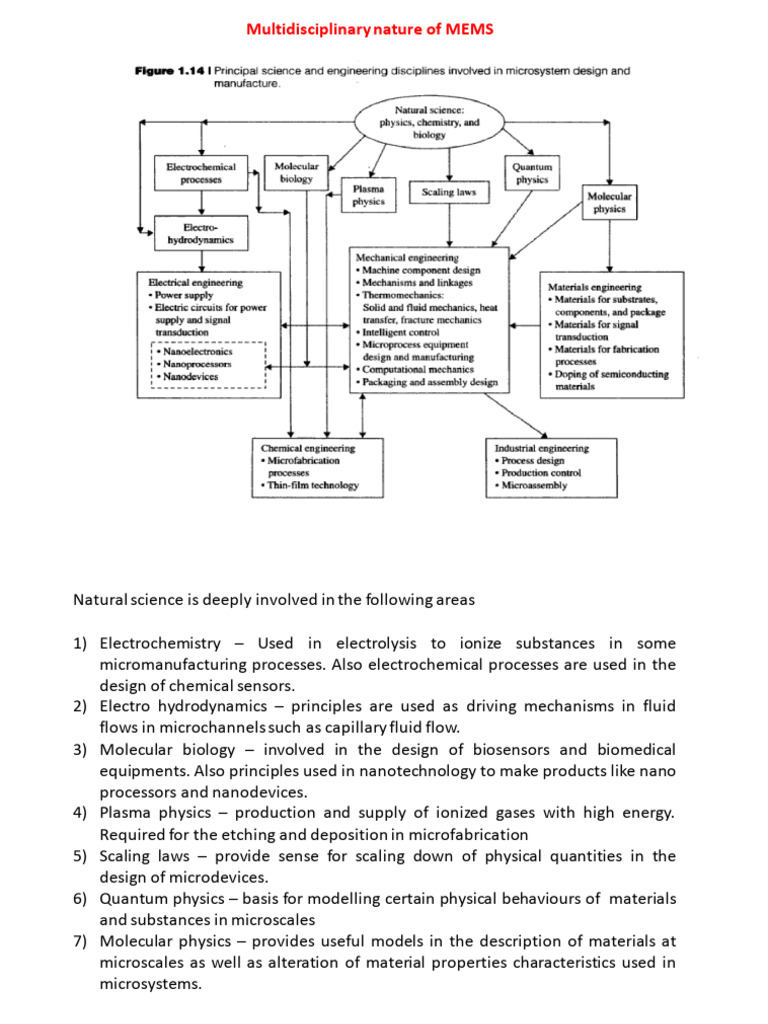 Multidisciplinary nature of MEMS

Figure 1.14 | Principal science and engineering disciplines involved in microsystem design and manufacture.

Natural science: physics, chemistry, and biology

Electrochemical processes

Molecular biology

Plasma physics

Scaling laws

Quantum physics

Molecular physics

Electro-hydrodynamics

Electrical engineering
• Power supply
• Electric circuits for power supply and signal transduction

• Nanoelectronics
• Nanoprocessors
• Nanodevices

Mechanical engineering
• Machine component design
• Mechanisms and linkages
• Thermomechanics: Solid and fluid mechanics, heat transfer, fracture mechanics
• Intelligent control
• Microprocess equipment design and manufacturing
• Computational mechanics
• Packaging and assembly design

Materials engineering
• Materials for substrates, components, and package
• Materials for signal transduction
• Materials for fabrication processes
• Doping of semiconducting materials

Chemical engineering
• Microfabrication processes
• Thin-film technology

Industrial engineering
• Process design
• Production control
• Microassembly

Natural science is deeply involved in the following areas

1) Electrochemistry – Used in electrolysis to ionize substances in some micromanufacturing processes. Also electrochemical processes are used in the design of chemical sensors.
2) Electro hydrodynamics – principles are used as driving mechanisms in fluid flows in microchannels such as capillary fluid flow.
3) Molecular biology – involved in the design of biosensors and biomedical equipments. Also principles used in nanotechnology to make products like nano processors and nanodevices.
4) Plasma physics – production and supply of ionized gases with high energy. Required for the etching and deposition in microfabrication
5) Scaling laws – provide sense for scaling down of physical quantities in the design of microdevices.
6) Quantum physics – basis for modelling certain physical behaviours of materials and substances in microscales
7) Molecular physics – provides useful models in the description of materials at microscales as well as alteration of material properties characteristics used in microsystems.